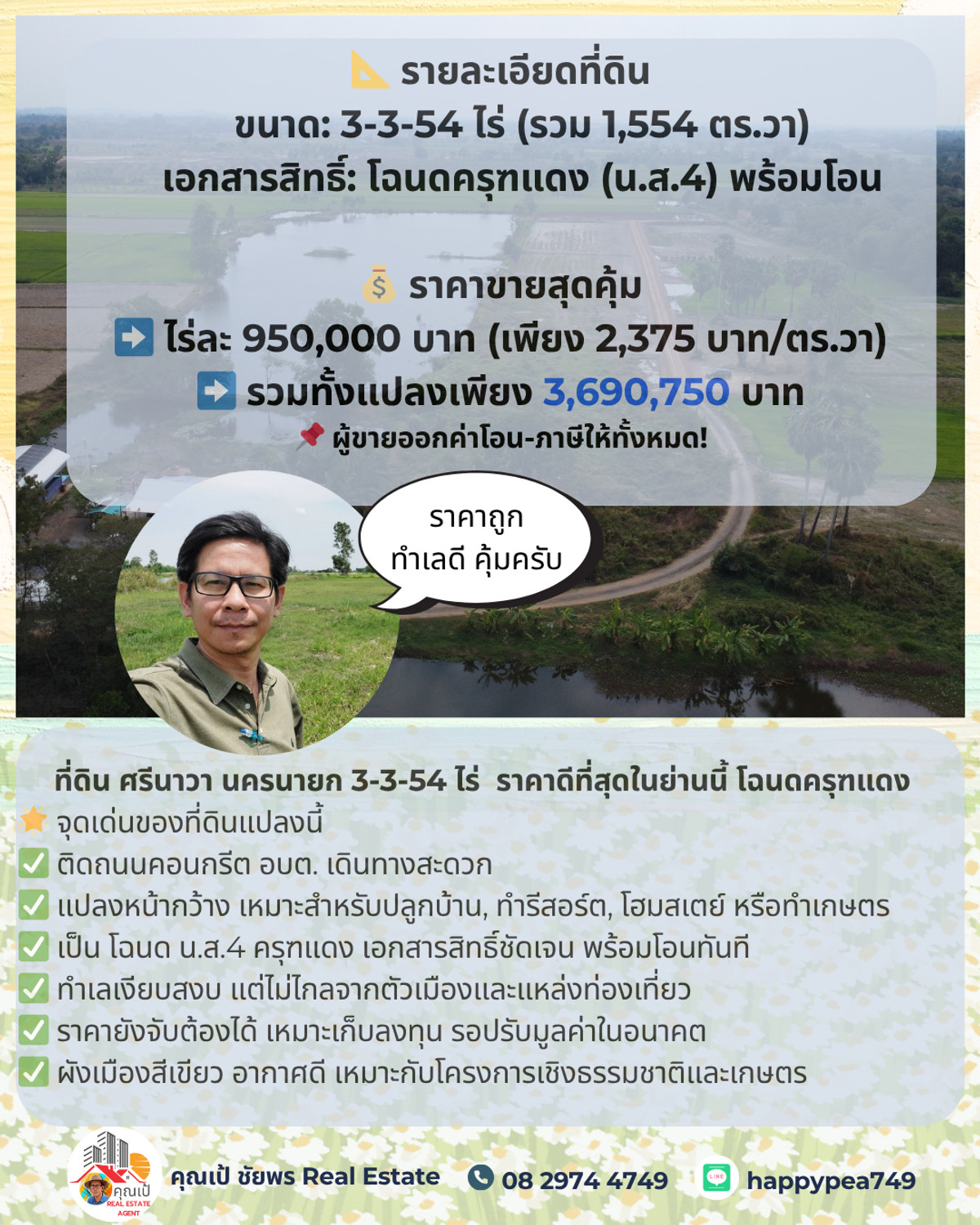 📐 รายละเอียดที่ดิน
ขนาด: 3-3-54 ไร่ (รวม 1,554 ตร.วา)
เอกสารสิทธิ์: โฉนดครุฑแดง (น.ส.4) พร้อมโอน

💰 ราคาขายสุดคุ้ม
➡️ ไร่ละ 950,000 บาท (เพียง 2,375 บาท/ตร.วา)
➡️ รวมทั้งแปลงเพียง 3,690,750 บาท
📌 ผู้ขายออกค่าโอน-ภาษีให้ทั้งหมด!

ราคาถูก ทำเลดี คุ้มครับ

ที่ดิน ศรีนาวา นครนายก 3-3-54 ไร่ ราคาดีที่สุดในย่านนี้ โฉนดครุฑแดง
⭐ จุดเด่นของที่ดินแปลงนี้
✅ ติดถนนคอนกรีต อบต. เดินทางสะดวก
✅ แปลงหน้ากว้าง เหมาะสำหรับปลูกบ้าน, ทำรีสอร์ต, โฮมสเตย์ หรือทำเกษตร
✅ เป็น โฉนด น.ส.4 ครุฑแดง เอกสารสิทธิ์ชัดเจน พร้อมโอนทันที
✅ ทำเลเงียบสงบ แต่ไม่ไกลจากตัวเมืองและแหล่งท่องเที่ยว
✅ ราคายังจับต้องได้ เหมาะเก็บลงทุน รอปรับมูลค่าในอนาคต
✅ ผังเมืองสีเขียว อากาศดี เหมาะกับโครงการเชิงธรรมชาติและเกษตร

คุณเป้ REAL ESTATE AGENT
คุณเป้ ชัยพร Real Estate
08 2974 4749
LINE
happypea749